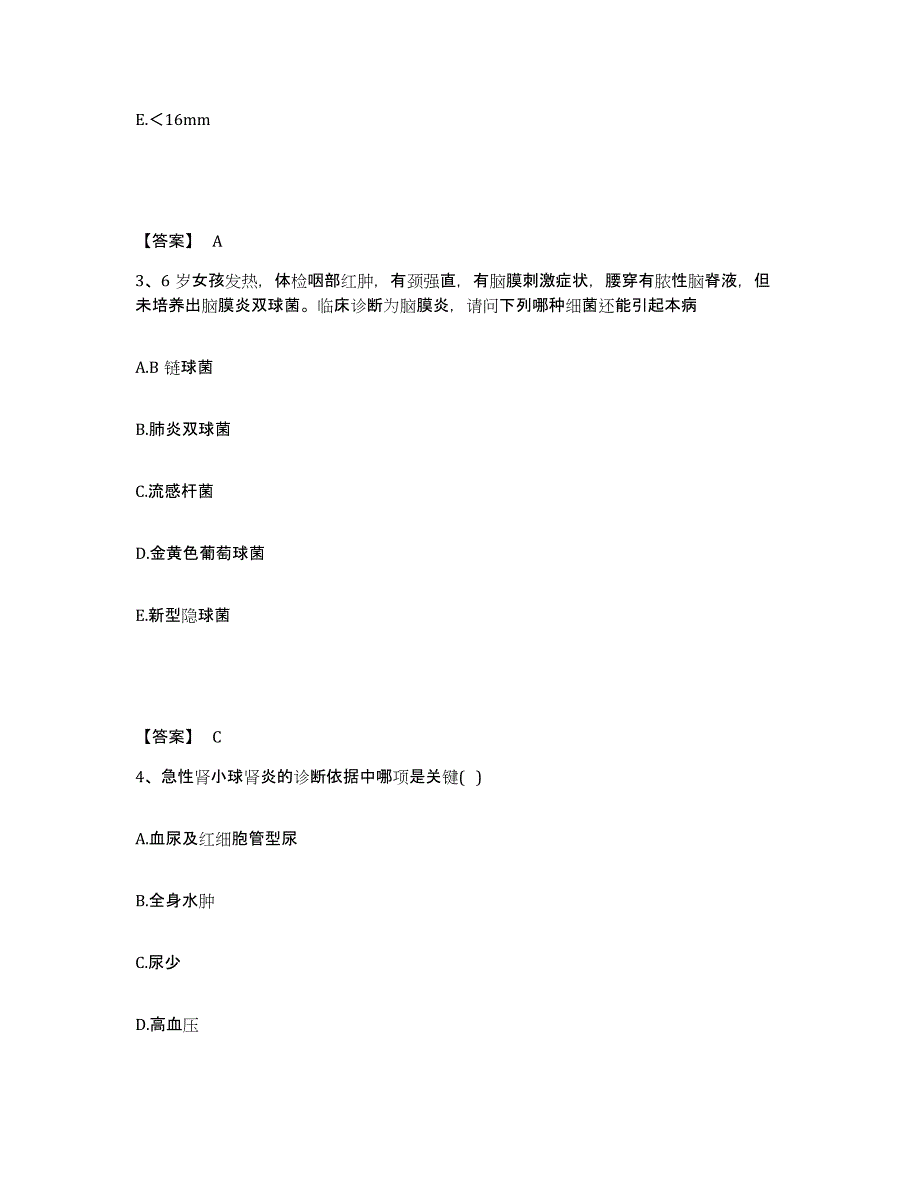 E.＜16mm

【答案】 A

3、6 岁女孩发热，体检咽部红肿，有颈强直，有脑膜刺激症状，腰穿有脓性脑脊液，但未培养出脑膜炎双球菌。临床诊断为脑膜炎，请问下列哪种细菌还能引起本病

A.B 链球菌

B.肺炎双球菌

C.流感杆菌

D.金黄色葡萄球菌

E.新型隐球菌

【答案】 C

4、急性肾小球肾炎的诊断依据中哪项是关键( )

A.血尿及红细胞管型尿

B.全身水肿

C.尿少

D.高血压